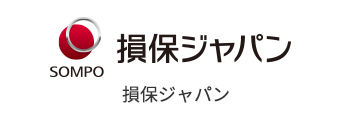 SOMPO
損保ジャパン

損保ジャパン